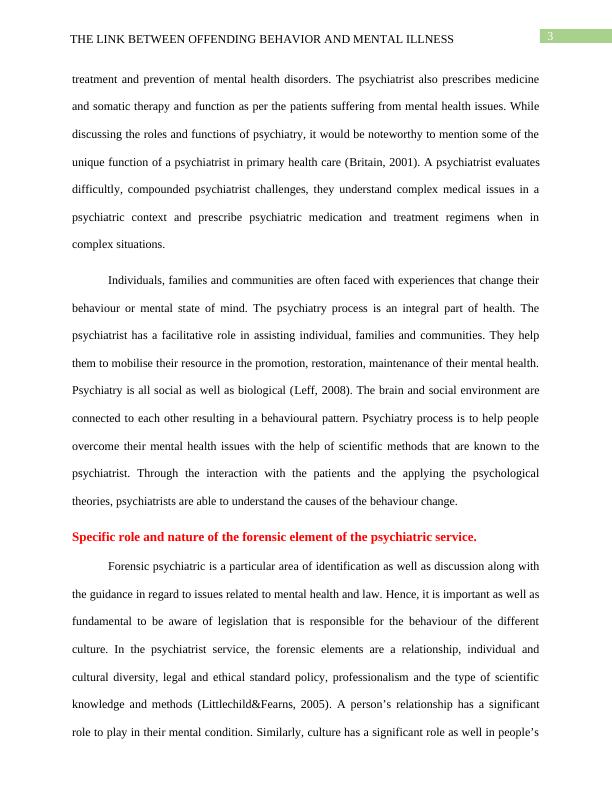 THE LINK BETWEEN OFFENDING BEHAVIOR AND MENTAL ILLNESS

3

treatment and prevention of mental health disorders. The psychiatrist also prescribes medicine and somatic therapy and function as per the patients suffering from mental health issues. While discussing the roles and functions of psychiatry, it would be noteworthy to mention some of the unique function of a psychiatrist in primary health care (Britain, 2001). A psychiatrist evaluates difficultly, compounded psychiatrist challenges, they understand complex medical issues in a psychiatric context and prescribe psychiatric medication and treatment regimens when in complex situations.

Individuals, families and communities are often faced with experiences that change their behaviour or mental state of mind. The psychiatry process is an integral part of health. The psychiatrist has a facilitative role in assisting individual, families and communities. They help them to mobilise their resource in the promotion, restoration, maintenance of their mental health. Psychiatry is all social as well as biological (Leff, 2008). The brain and social environment are connected to each other resulting in a behavioural pattern. Psychiatry process is to help people overcome their mental health issues with the help of scientific methods that are known to the psychiatrist. Through the interaction with the patients and the applying the psychological theories, psychiatrists are able to understand the causes of the behaviour change.

Specific role and nature of the forensic element of the psychiatric service.

Forensic psychiatric is a particular area of identification as well as discussion along with the guidance in regard to issues related to mental health and law. Hence, it is important as well as fundamental to be aware of legislation that is responsible for the behaviour of the different culture. In the psychiatrist service, the forensic elements are a relationship, individual and cultural diversity, legal and ethical standard policy, professionalism and the type of scientific knowledge and methods (Littlechild&Fearns, 2005). A person's relationship has a significant role to play in their mental condition. Similarly, culture has a significant role as well in people's